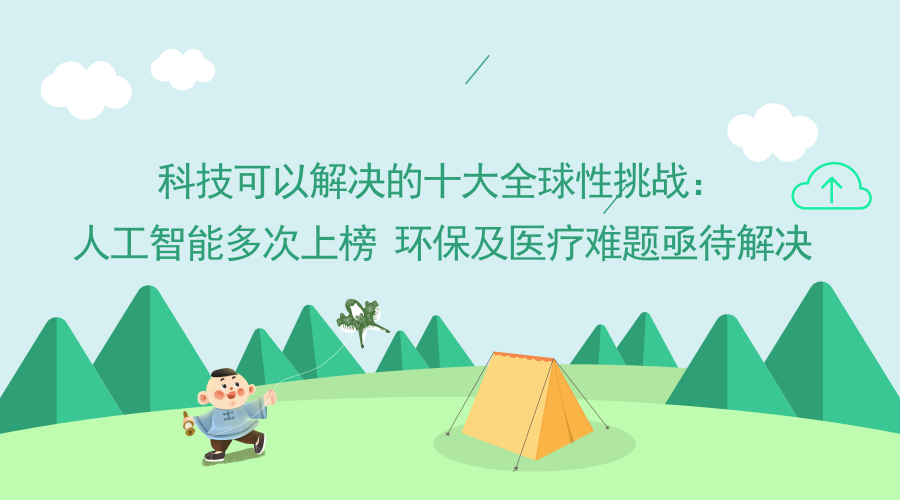 科技可以解决的十大全球性挑战：
人工智能多次上榜 环保及医疗难题亟待解决